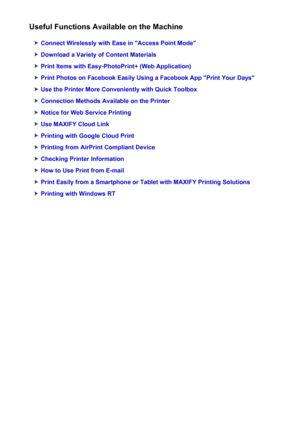 Useful Functions Available on the Machine

Connect Wirelessly with Ease in "Access Point Mode"

Download a Variety of Content Materials

Print Items with Easy-PhotoPrint+ (Web Application)

Print Photos on Facebook Easily Using a Facebook App "Print Your Days"

Use the Printer More Conveniently with Quick Toolbox

Connection Methods Available on the Printer

Notice for Web Service Printing

Use MAXIFY Cloud Link

Printing with Google Cloud Print

Printing from AirPrint Compliant Device

Checking Printer Information

How to Use Print from E-mail

Print Easily from a Smartphone or Tablet with MAXIFY Printing Solutions

Printing with Windows RT